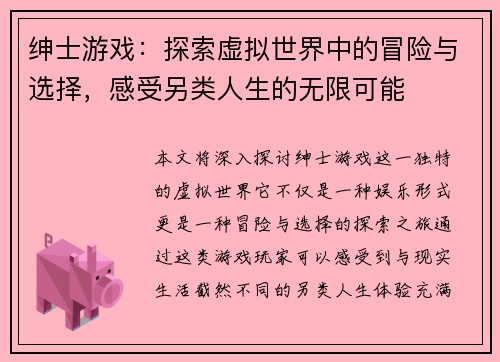 绅士游戏：探索虚拟世界中的冒险与选择，感受另类人生的无限可能

本文将深入探讨绅士游戏这一独特的虚拟世界它不仅是一种娱乐形式更是一种冒险与选择的探索之旅通过这类游戏玩家可以感受到与现实生活截然不同的另类人生体验充满